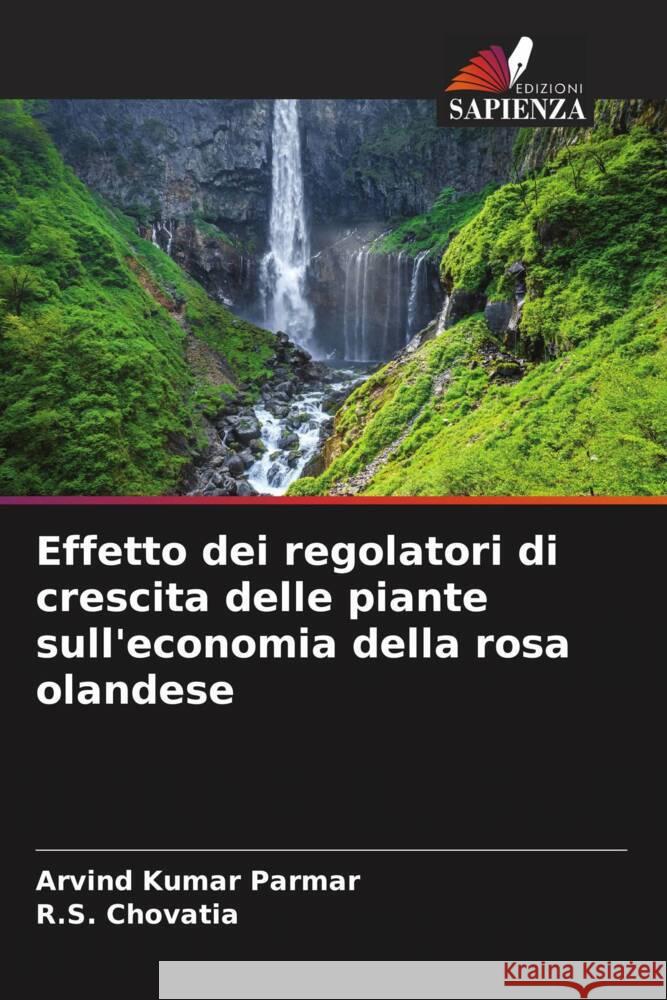 EDIZIONI
SAPIENZA

Effetto dei regolatori di crescita delle piante sull'economia della rosa olandese

Arvind Kumar Parmar
R.S. Chovatia